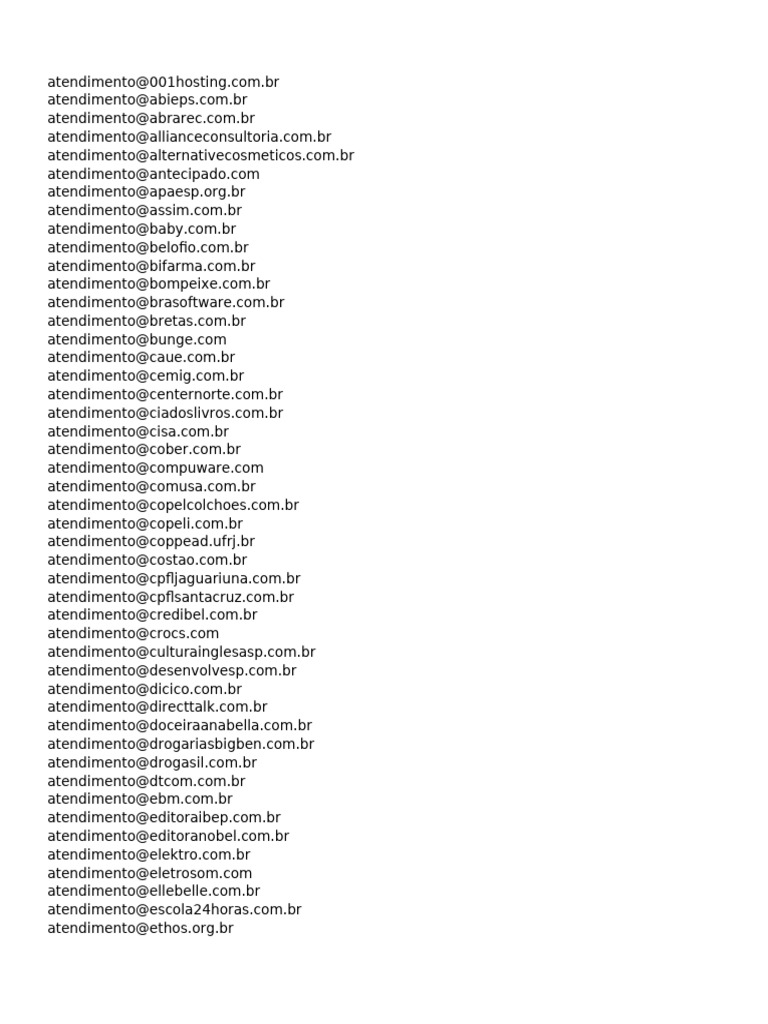 atendimento@001hosting.com.br
atendimento@abieps.com.br
atendimento@abrarec.com.br
atendimento@allianceconsultoria.com.br
atendimento@alternativecosmeticos.com.br
atendimento@antecipado.com
atendimento@apaesp.org.br
atendimento@assim.com.br
atendimento@baby.com.br
atendimento@belofio.com.br
atendimento@bifarma.com.br
atendimento@bompeixe.com.br
atendimento@brasoftware.com.br
atendimento@bretas.com.br
atendimento@bunge.com
atendimento@caue.com.br
atendimento@cemig.com.br
atendimento@centernorte.com.br
atendimento@ciadoslivros.com.br
atendimento@cisa.com.br
atendimento@cober.com.br
atendimento@compuware.com
atendimento@comusa.com.br
atendimento@copelcolchoes.com.br
atendimento@copeli.com.br
atendimento@coppead.ufrj.br
atendimento@costao.com.br
atendimento@cpfljaguariuna.com.br
atendimento@cpflsantacruz.com.br
atendimento@credibel.com.br
atendimento@crocs.com
atendimento@culturainglesasp.com.br
atendimento@desenvolvesp.com.br
atendimento@dicico.com.br
atendimento@directtalk.com.br
atendimento@doceiraanabella.com.br
atendimento@drogariasbigben.com.br
atendimento@drogasil.com.br
atendimento@dtcom.com.br
atendimento@ebm.com.br
atendimento@editoraibep.com.br
atendimento@editoranobel.com.br
atendimento@elektro.com.br
atendimento@eletrosom.com
atendimento@ellebelle.com.br
atendimento@escola24horas.com.br
atendimento@ethos.org.br